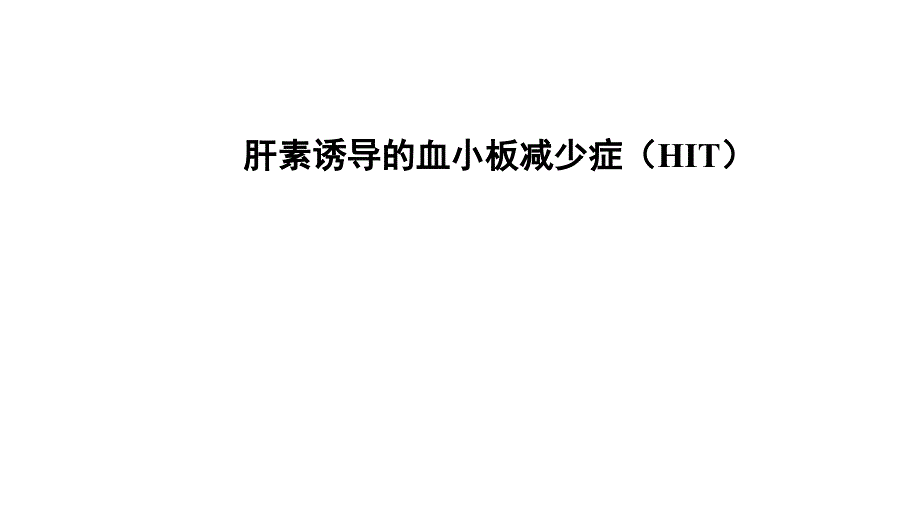 肝素诱导的血小板减少症（HIT）